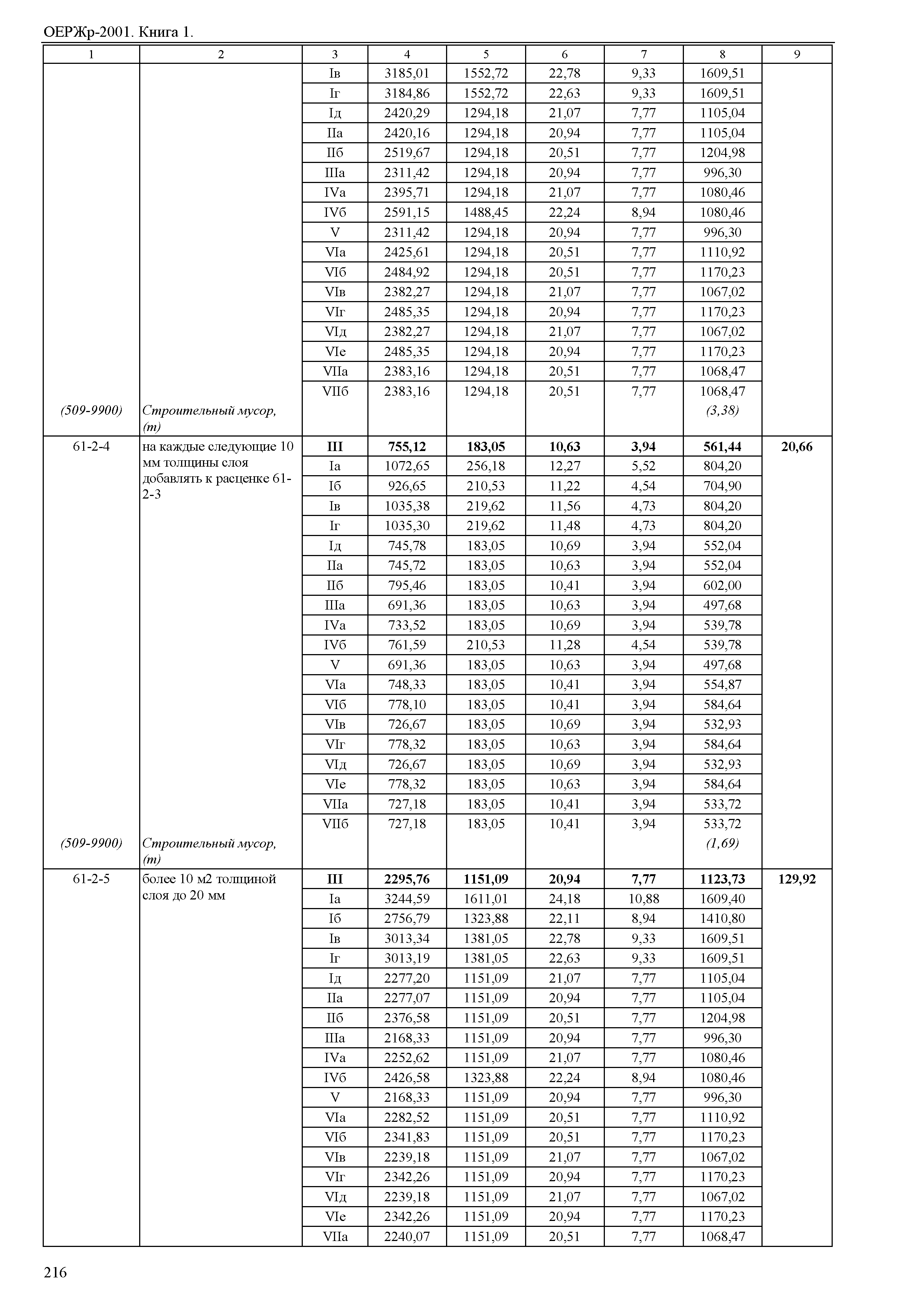 ОЕРЖр-2001. Книга 1.

| 1 | 2 | 3 | 4 | 5 | 6 | 7 | 8 | 9 |
|---|---|---|---|---|---|---|---|---|
| | | Iв | 3185,01 | 1552,72 | 22,78 | 9,33 | 1609,51 | |
| | | Iг | 3184,86 | 1552,72 | 22,63 | 9,33 | 1609,51 | |
| | | Iд | 2420,29 | 1294,18 | 21,07 | 7,77 | 1105,04 | |
| | | IIа | 2420,16 | 1294,18 | 20,94 | 7,77 | 1105,04 | |
| | | IIб | 2519,67 | 1294,18 | 20,51 | 7,77 | 1204,98 | |
| | | IIIа | 2311,42 | 1294,18 | 20,94 | 7,77 | 996,30 | |
| | | IVа | 2395,71 | 1294,18 | 21,07 | 7,77 | 1080,46 | |
| | | IVб | 2591,15 | 1488,45 | 22,24 | 8,94 | 1080,46 | |
| | | V | 2311,42 | 1294,18 | 20,94 | 7,77 | 996,30 | |
| | | VIа | 2425,61 | 1294,18 | 20,51 | 7,77 | 1110,92 | |
| | | VIб | 2484,92 | 1294,18 | 20,51 | 7,77 | 1170,23 | |
| | | VIв | 2382,27 | 1294,18 | 21,07 | 7,77 | 1067,02 | |
| | | VIг | 2485,35 | 1294,18 | 20,94 | 7,77 | 1170,23 | |
| | | VIд | 2382,27 | 1294,18 | 21,07 | 7,77 | 1067,02 | |
| | | VIе | 2485,35 | 1294,18 | 20,94 | 7,77 | 1170,23 | |
| | | VIIа | 2383,16 | 1294,18 | 20,51 | 7,77 | 1068,47 | |
| | | VIIб | 2383,16 | 1294,18 | 20,51 | 7,77 | 1068,47 | |
| (509-9900) | Строительный мусор, (т) | | | | | | (3,38) | |
| 61-2-4 | на каждые следующие 10 мм толщины слоя добавлять к расценке 61-2-3 | III | 755,12 | 183,05 | 10,63 | 3,94 | 561,44 | 20,66 |
| | | Iа | 1072,65 | 256,18 | 12,27 | 5,52 | 804,20 | |
| | | Iб | 926,65 | 210,53 | 11,22 | 4,54 | 704,90 | |
| | | Iв | 1035,38 | 219,62 | 11,56 | 4,73 | 804,20 | |
| | | Iг | 1035,30 | 219,62 | 11,48 | 4,73 | 804,20 | |
| | | Iд | 745,78 | 183,05 | 10,69 | 3,94 | 552,04 | |
| | | IIа | 745,72 | 183,05 | 10,63 | 3,94 | 552,04 | |
| | | IIб | 795,46 | 183,05 | 10,41 | 3,94 | 602,00 | |
| | | IIIа | 691,36 | 183,05 | 10,63 | 3,94 | 497,68 | |
| | | IVа | 733,52 | 183,05 | 10,69 | 3,94 | 539,78 | |
| | | IVб | 761,59 | 210,53 | 11,28 | 4,54 | 539,78 | |
| | | V | 691,36 | 183,05 | 10,63 | 3,94 | 497,68 | |
| | | VIа | 748,33 | 183,05 | 10,41 | 3,94 | 554,87 | |
| | | VIб | 778,10 | 183,05 | 10,41 | 3,94 | 584,64 | |
| | | VIв | 726,67 | 183,05 | 10,69 | 3,94 | 532,93 | |
| | | VIг | 778,32 | 183,05 | 10,63 | 3,94 | 584,64 | |
| | | VIд | 726,67 | 183,05 | 10,69 | 3,94 | 532,93 | |
| | | VIе | 778,32 | 183,05 | 10,63 | 3,94 | 584,64 | |
| | | VIIа | 727,18 | 183,05 | 10,41 | 3,94 | 533,72 | |
| | | VIIб | 727,18 | 183,05 | 10,41 | 3,94 | 533,72 | |
| (509-9900) | Строительный мусор, (т) | | | | | | (1,69) | |
| 61-2-5 | более 10 м2 толщиной слоя до 20 мм | III | 2295,76 | 1151,09 | 20,94 | 7,77 | 1123,73 | 129,92 |
| | | Iа | 3244,59 | 1611,01 | 24,18 | 10,88 | 1609,40 | |
| | | Iб | 2756,79 | 1323,88 | 22,11 | 8,94 | 1410,80 | |
| | | Iв | 3013,34 | 1381,05 | 22,78 | 9,33 | 1609,51 | |
| | | Iг | 3013,19 | 1381,05 | 22,63 | 9,33 | 1609,51 | |
| | | Iд | 2277,20 | 1151,09 | 21,07 | 7,77 | 1105,04 | |
| | | IIа | 2277,07 | 1151,09 | 20,94 | 7,77 | 1105,04 | |
| | | IIб | 2376,58 | 1151,09 | 20,51 | 7,77 | 1204,98 | |
| | | IIIа | 2168,33 | 1151,09 | 20,94 | 7,77 | 996,30 | |
| | | IVа | 2252,62 | 1151,09 | 21,07 | 7,77 | 1080,46 | |
| | | IVб | 2426,58 | 1323,88 | 22,24 | 8,94 | 1080,46 | |
| | | V | 2168,33 | 1151,09 | 20,94 | 7,77 | 996,30 | |
| | | VIа | 2282,52 | 1151,09 | 20,51 | 7,77 | 1110,92 | |
| | | VIб | 2341,83 | 1151,09 | 20,51 | 7,77 | 1170,23 | |
| | | VIв | 2239,18 | 1151,09 | 21,07 | 7,77 | 1067,02 | |
| | | VIг | 2342,26 | 1151,09 | 20,94 | 7,77 | 1170,23 | |
| | | VIд | 2239,18 | 1151,09 | 21,07 | 7,77 | 1067,02 | |
| | | VIе | 2342,26 | 1151,09 | 20,94 | 7,77 | 1170,23 | |
| | | VIIа | 2240,07 | 1151,09 | 20,51 | 7,77 | 1068,47 | |

216